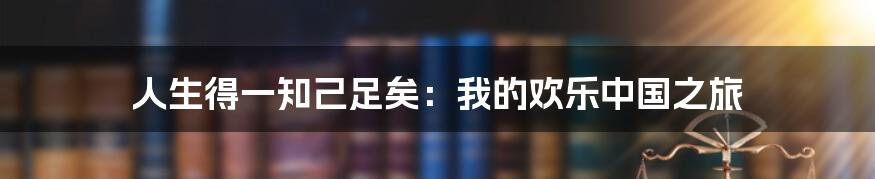 人生得一知己足矣：我的欢乐中国之旅